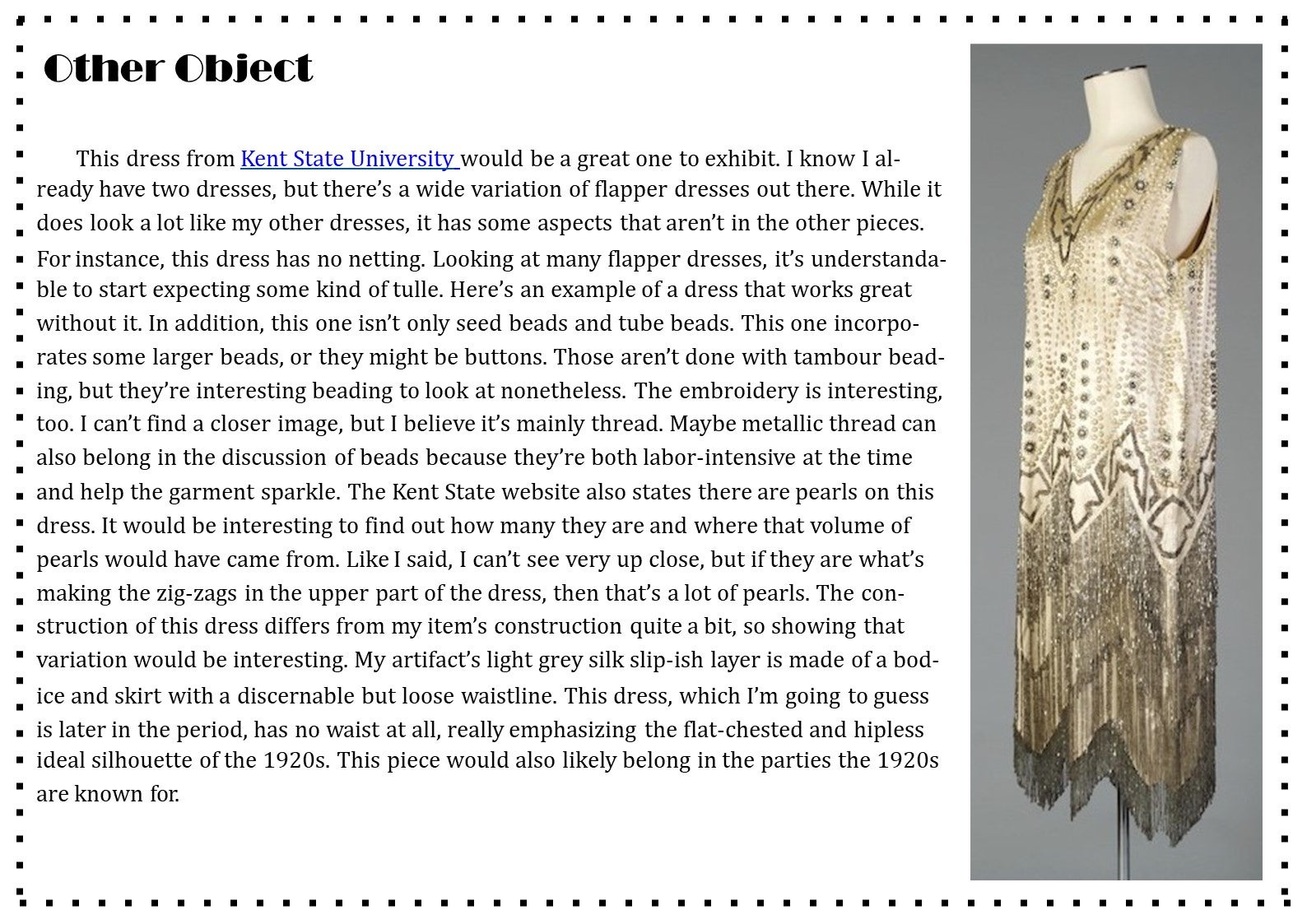 Other Object

This dress from Kent State University would be a great one to exhibit. I know I already have two dresses, but there's a wide variation of flapper dresses out there. While it does look a lot like my other dresses, it has some aspects that aren't in the other pieces. For instance, this dress has no netting. Looking at many flapper dresses, it's understandable to start expecting some kind of tulle. Here's an example of a dress that works great without it. In addition, this one isn't only seed beads and tube beads. This one incorporates some larger beads, or they might be buttons. Those aren't done with tambour beading, but they're interesting beading to look at nonetheless. The embroidery is interesting, too. I can't find a closer image, but I believe it's mainly thread. Maybe metallic thread can also belong in the discussion of beads because they're both labor-intensive at the time and help the garment sparkle. The Kent State website also states there are pearls on this dress. It would be interesting to find out how many they are and where that volume of pearls would have came from. Like I said, I can't see very up close, but if they are what's making the zig-zags in the upper part of the dress, then that's a lot of pearls. The construction of this dress differs from my item's construction quite a bit, so showing that variation would be interesting. My artifact's light grey silk slip-ish layer is made of a bodice and skirt with a discernable but loose waistline. This dress, which I'm going to guess is later in the period, has no waist at all, really emphasizing the flat-chested and hipless ideal silhouette of the 1920s. This piece would also likely belong in the parties the 1920s are known for.